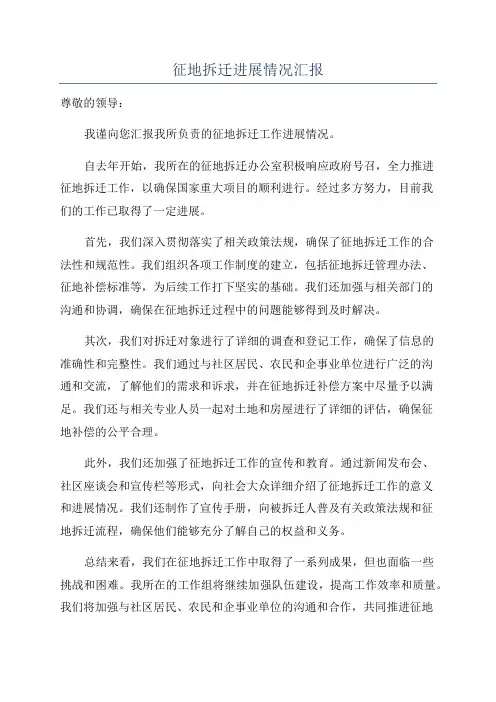 征地拆迁进展情况汇报

尊敬的领导：

我谨向您汇报我所负责的征地拆迁工作进展情况。

自去年开始，我所在的征地拆迁办公室积极响应政府号召，全力推进征地拆迁工作，以确保国家重大项目的顺利进行。经过多方努力，目前我们的工作已取得了一定进展。

首先，我们深入贯彻落实了相关政策法规，确保了征地拆迁工作的合法性和规范性。我们组织各项工作制度的建立，包括征地拆迁管理办法、征地补偿标准等，为后续工作打下坚实的基础。我们还加强与相关部门的沟通和协调，确保在征地拆迁过程中的问题能够得到及时解决。

其次，我们对拆迁对象进行了详细的调查和登记工作，确保了信息的准确性和完整性。我们通过与社区居民、农民和企事业单位进行广泛的沟通和交流，了解他们的需求和诉求，并在征地拆迁补偿方案中尽量予以满足。我们还与相关专业人员一起对土地和房屋进行了详细的评估，确保征地补偿的公平合理。

此外，我们还加强了征地拆迁工作的宣传和教育。通过新闻发布会、社区座谈会和宣传栏等形式，向社会大众详细介绍了征地拆迁工作的意义和进展情况。我们还制作了宣传手册，向被拆迁人普及有关政策法规和征地拆迁流程，确保他们能够充分了解自己的权益和义务。

总结来看，我们在征地拆迁工作中取得了一系列成果，但也面临一些挑战和困难。我所在的工作组将继续加强队伍建设，提高工作效率和质量。我们将加强与社区居民、农民和企事业单位的沟通和合作，共同推进征地